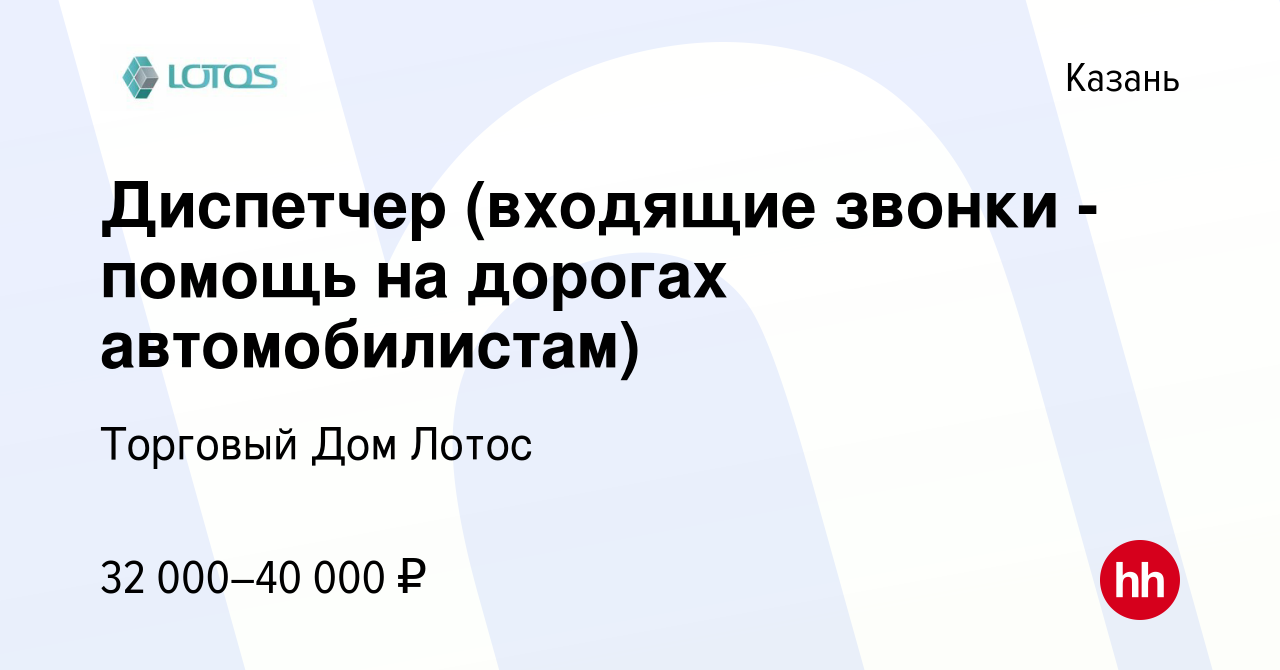 LOTOS

Казань

Диспетчер (входящие звонки - помощь на дорогах автомобилистам)

Торговый Дом Лотос

32 000–40 000 ₽

hh